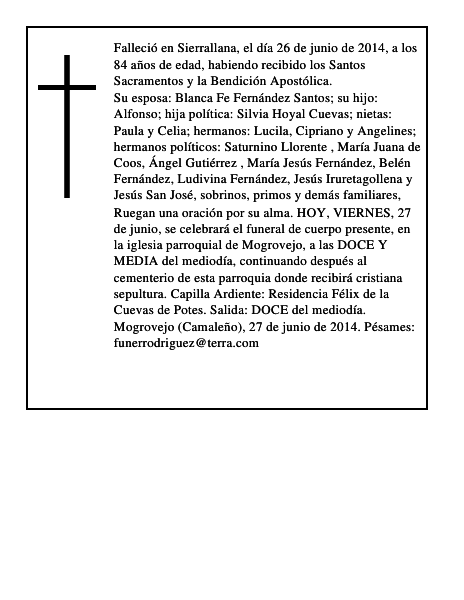 Falleció en Sierrallana, el día 26 de junio de 2014, a los 84 años de edad, habiendo recibido los Santos Sacramentos y la Bendición Apostólica.
Su esposa: Blanca Fe Fernández Santos; su hijo: Alfonso; hija política: Silvia Hoyal Cuevas; nietas: Paula y Celia; hermanos: Lucila, Cipriano y Angelines; hermanos políticos: Saturnino Llorente , María Juana de Coos, Ángel Gutiérrez , María Jesús Fernández, Belén Fernández, Ludivina Fernández, Jesús Iruretagollena y Jesús San José, sobrinos, primos y demás familiares,
Ruegan una oración por su alma. HOY, VIERNES, 27 de junio, se celebrará el funeral de cuerpo presente, en la iglesia parroquial de Mogrovejo, a las DOCE Y MEDIA del mediodía, continuando después al cementerio de esta parroquia donde recibirá cristiana sepultura. Capilla Ardiente: Residencia Félix de la Cuevas de Potes. Salida: DOCE del mediodía.
Mogrovejo (Camaleño), 27 de junio de 2014. Pésames: funerrodriguez@terra.com